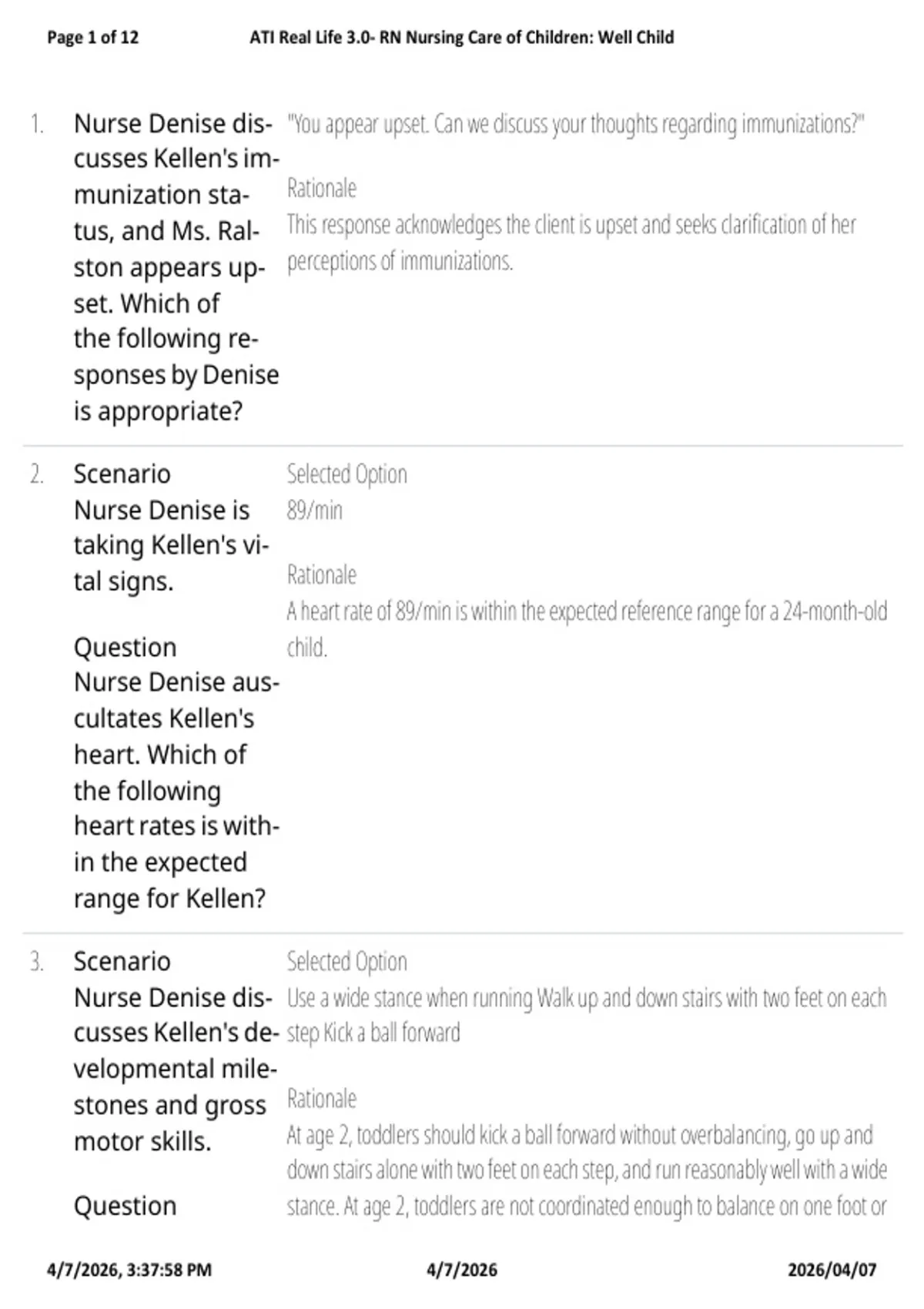 Page 1 of 12 ATI Real Life 3.0- RN Nursing Care of Children: Well Child

1. Nurse Denise discusses Kellen's immunization status, and Ms. Ralston appears upset. Which of the following responses by Denise is appropriate?

"You appear upset. Can we discuss your thoughts regarding immunizations?"

Rationale
This response acknowledges the client is upset and seeks clarification of her perceptions of immunizations.

2. Scenario
Nurse Denise is taking Kellen's vital signs.

Question
Nurse Denise auscultates Kellen's heart. Which of the following heart rates is within the expected range for Kellen?

Selected Option
89/min

Rationale
A heart rate of 89/min is within the expected reference range for a 24-month-old child.

3. Scenario
Nurse Denise discusses Kellen's developmental milestones and gross motor skills.

Question

Selected Option
Use a wide stance when running Walk up and down stairs with two feet on each step Kick a ball forward

Rationale
At age 2, toddlers should kick a ball forward without overbalancing, go up and down stairs alone with two feet on each step, and run reasonably well with a wide stance. At age 2, toddlers are not coordinated enough to balance on one foot or

4/7/2026, 3:37:58 PM 4/7/2026 2026/04/07